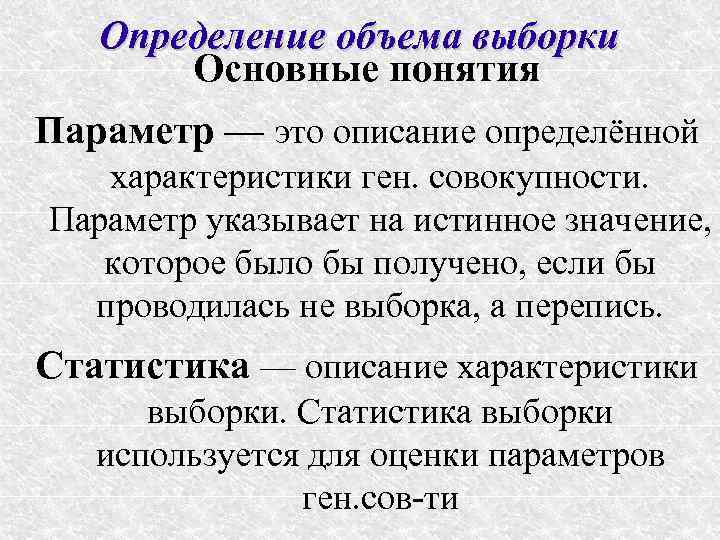 Определение объема выборки
Основные понятия

Параметр — это описание определённой характеристики ген. совокупности. Параметр указывает на истинное значение, которое было бы получено, если бы проводилась не выборка, а перепись.

Статистика — описание характеристики выборки. Статистика выборки используется для оценки параметров ген.сов-ти